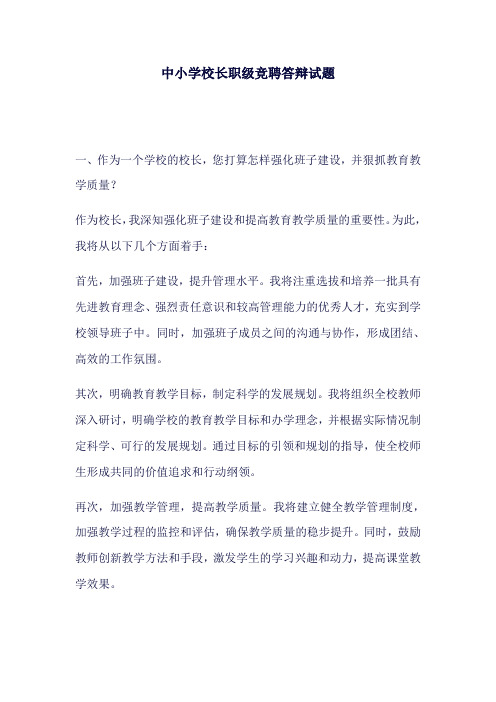 中小学校长职级竞聘答辩试题

一、作为一个学校的校长，您打算怎样强化班子建设，并狠抓教育教学质量？

作为校长，我深知强化班子建设和提高教育教学质量的重要性。为此，我将从以下几个方面着手：

首先，加强班子建设，提升管理水平。我将注重选拔和培养一批具有先进教育理念、强烈责任意识和较高管理能力的优秀人才，充实到学校领导班子中。同时，加强班子成员之间的沟通与协作，形成团结、高效的工作氛围。

其次，明确教育教学目标，制定科学的发展规划。我将组织全校教师深入研讨，明确学校的教育教学目标和办学理念，并根据实际情况制定科学、可行的发展规划。通过目标的引领和规划的指导，使全校师生形成共同的价值追求和行动纲领。

再次，加强教学管理，提高教学质量。我将建立健全教学管理制度，加强教学过程的监控和评估，确保教学质量的稳步提升。同时，鼓励教师创新教学方法和手段，激发学生的学习兴趣和动力，提高课堂教学效果。